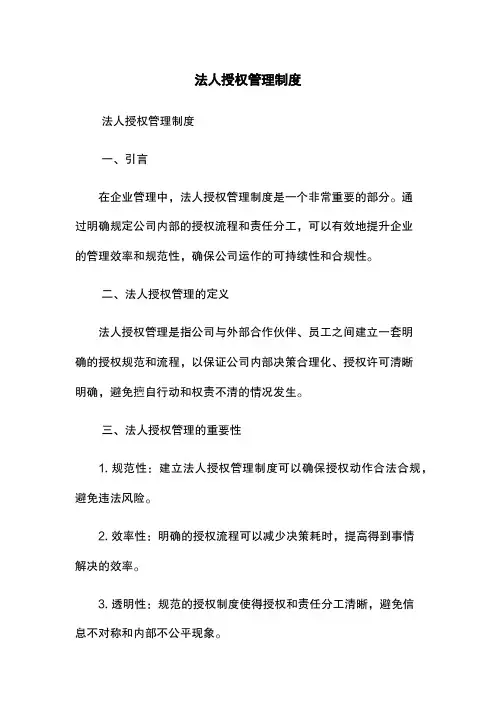 法人授权管理制度

法人授权管理制度

一、引言

在企业管理中，法人授权管理制度是一个非常重要的部分。通过明确规定公司内部的授权流程和责任分工，可以有效地提升企业的管理效率和规范性，确保公司运作的可持续性和合规性。

二、法人授权管理的定义

法人授权管理是指公司与外部合作伙伴、员工之间建立一套明确的授权规范和流程，以保证公司内部决策合理化、授权许可清晰明确，避免擅自行动和权责不清的情况发生。

三、法人授权管理的重要性

1. 规范性：建立法人授权管理制度可以确保授权动作合法合规，避免违法风险。

2. 效率性：明确的授权流程可以减少决策耗时，提高得到事情解决的效率。

3. 透明性：规范的授权制度使得授权和责任分工清晰，避免信息不对称和内部不公平现象。